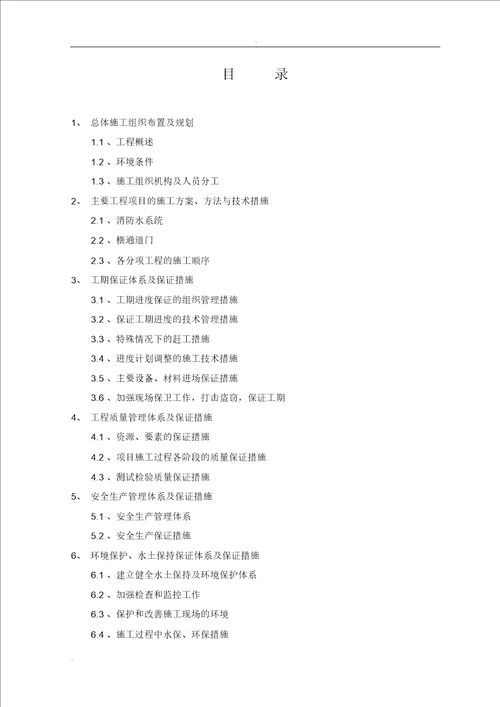 目　　录

1、 总体施工组织布置及规划

1.1 、工程概述

1.2 、环境条件

1.3 、施工组织机构及人员分工

2、 主要工程项目的施工方案、方法与技术措施

2.1 、消防水系统

2.2 、横通道门

2.3 、各分项工程的施工顺序

3、 工期保证体系及保证措施

3.1 、工期进度保证的组织管理措施

3.2 、保证工期进度的技术管理措施

3.3 、特殊情况下的赶工措施

3.4 、进度计划调整的施工技术措施

3.5 、主要设备、材料进场保证措施

3.6 、加强现场保卫工作，打击盗窃，保证工期

4、 工程质量管理体系及保证措施

4.1 、资源、要素的保证措施

4.2 、项目施工过程各阶段的质量保证措施

4.3 、测试检验质量保证措施

5、 安全生产管理体系及保证措施

5.1 、安全生产管理体系

5.2 、安全生产保证措施

6、 环境保护、水土保持保证体系及保证措施

6.1 、建立健全水土保持及环境保护体系

6.2 、加强检查和监控工作

6.3 、保护和改善施工现场的环境

6.4 、施工过程中水保、环保措施